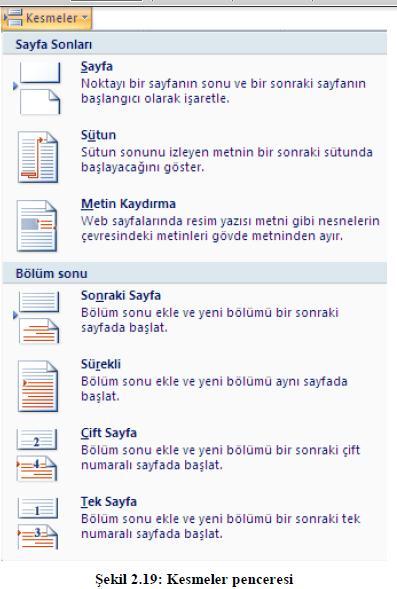 Kesmeler

Sayfa Sonları

Sayfa
Noktayı bir sayfanın sonu ve bir sonraki sayfanın başlangıcı olarak işaretle.

Sütun
Sütun sonunu izleyen metnin bir sonraki sütunda başlayacağını göster.

Metin Kaydırma
Web sayfalarında resim yazısı metni gibi nesnelerin çevresindeki metinleri gövde metninden ayır.

Bölüm sonu

Sonraki Sayfa
Bölüm sonu ekle ve yeni bölümü bir sonraki sayfada başlat.

Sürekli
Bölüm sonu ekle ve yeni bölümü aynı sayfada başlat.

2
4
Çift Sayfa
Bölüm sonu ekle ve yeni bölümü bir sonraki çift numaralı sayfada başlat.

1
3
Tek Sayfa
Bölüm sonu ekle ve yeni bölümü bir sonraki tek numaralı sayfada başlat.

Şekil 2.19: Kesmeler penceresi